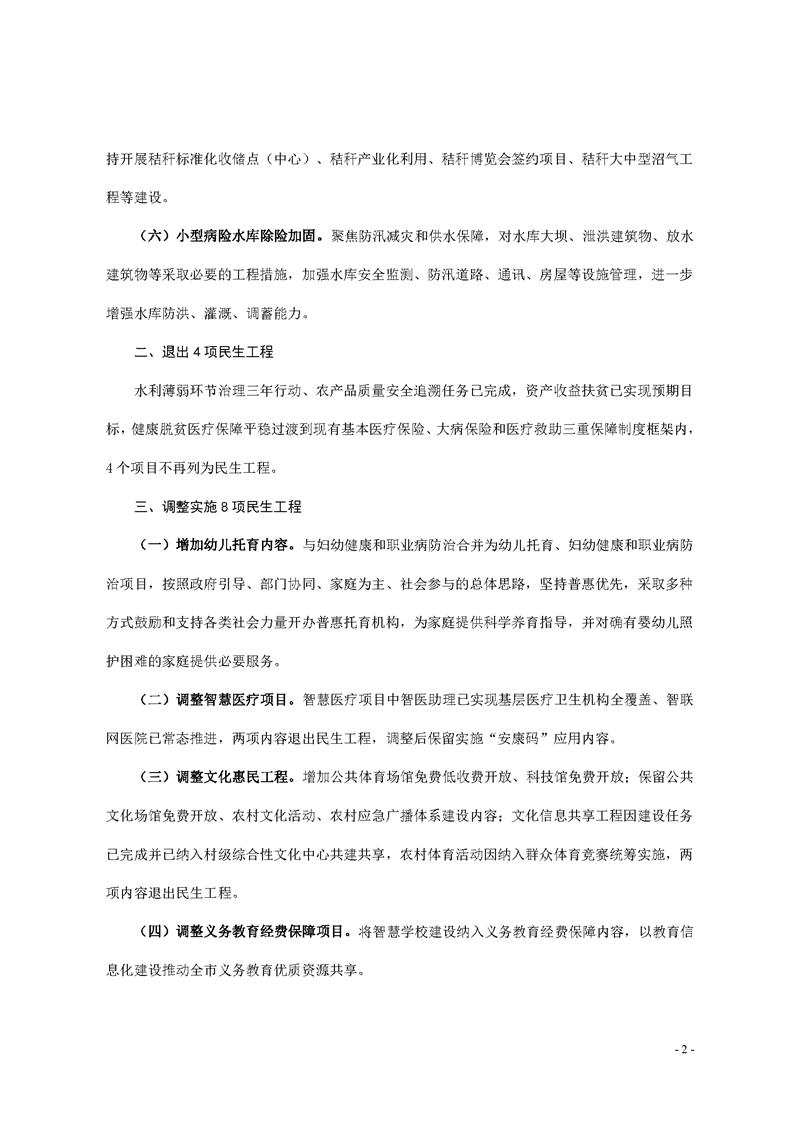 持开展秸秆标准化收储点（中心）、秸秆产业化利用、秸秆博览会签约项目、秸秆大中型沼气工程等建设。

（六）小型病险水库除险加固。聚焦防汛减灾和供水保障，对水库大坝、泄洪建筑物、放水建筑物等采取必要的工程措施，加强水库安全监测、防汛道路、通讯、房屋等设施管理，进一步增强水库防洪、灌溉、调蓄能力。

二、退出 4 项民生工程

水利薄弱环节治理三年行动、农产品质量安全追溯任务已完成，资产收益扶贫已实现预期目标，健康脱贫医疗保障平稳过渡到现有基本医疗保险、大病保险和医疗救助三重保障制度框架内，4 个项目不再列为民生工程。

三、调整实施 8 项民生工程

（一）增加幼儿托育内容。与妇幼健康和职业病防治合并为幼儿托育、妇幼健康和职业病防治项目，按照政府引导、部门协同、家庭为主、社会参与的总体思路，坚持普惠优先，采取多种方式鼓励和支持各类社会力量开办普惠托育机构，为家庭提供科学养育指导，并对确有婴幼儿照护困难的家庭提供必要服务。

（二）调整智慧医疗项目。智慧医疗项目中智医助理已实现基层医疗卫生机构全覆盖、智联网医院已常态推进，两项内容退出民生工程，调整后保留实施“安康码”应用内容。

（三）调整文化惠民工程。增加公共体育场馆免费低收费开放、科技馆免费开放；保留公共文化场馆免费开放、农村文化活动、农村应急广播体系建设内容；文化信息共享工程因建设任务已完成并已纳入村级综合性文化中心共建共享，农村体育活动因纳入群众体育竞赛统筹实施，两项内容退出民生工程。

（四）调整义务教育经费保障项目。将智慧学校建设纳入义务教育经费保障内容，以教育信息化建设推动全市义务教育优质资源共享。

- 2 -